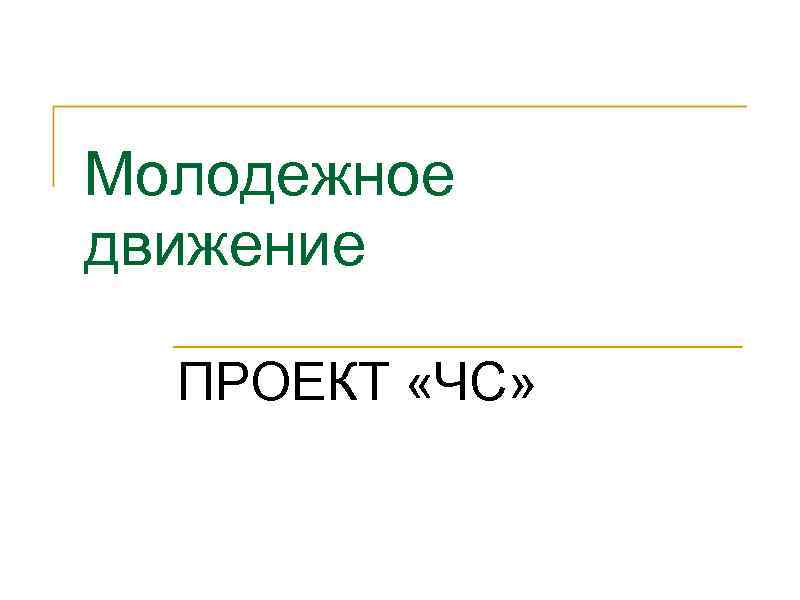 Молодежное движение

ПРОЕКТ «ЧС»